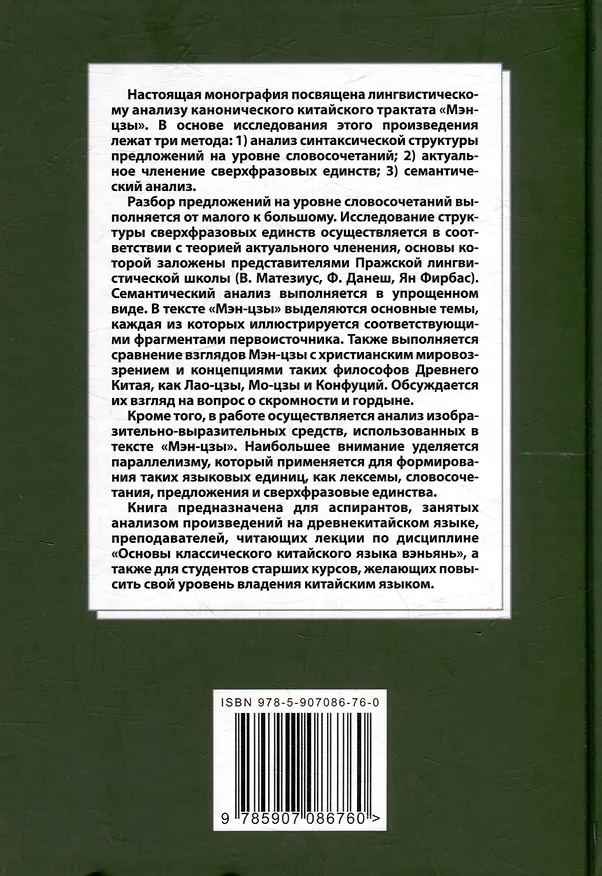 Настоящая монография посвящена лингвистическому анализу канонического китайского трактата «Мэн-цзы». В основе исследования этого произведения лежат три метода: 1) анализ синтаксической структуры предложений на уровне словосочетаний; 2) актуальное членение сверхфразовых единств; 3) семантический анализ.

Разбор предложений на уровне словосочетаний выполняется от малого к большому. Исследование структуры сверхфразовых единств осуществляется в соответствии с теорией актуального членения, основы которой заложены представителями Пражской лингвистической школы (В. Матезиус, Ф. Данеш, Ян Фирбас). Семантический анализ выполняется в упрощенном виде. В тексте «Мэн-цзы» выделяются основные темы, каждая из которых иллюстрируется соответствующими фрагментами первоисточника. Также выполняется сравнение взглядов Мэн-цзы с христианским мировоззрением и концепциями таких философов Древнего Китая, как Лао-цзы, Мо-цзы и Конфуций. Обсуждается их взгляд на вопрос о скромности и гордыне.

Кроме того, в работе осуществляется анализ изобразительно-выразительных средств, использованных в тексте «Мэн-цзы». Наибольшее внимание уделяется параллелизму, который применяется для формирования таких языковых единиц, как лексемы, словосочетания, предложения и сверхфразовые единства.

Книга предназначена для аспирантов, занятых анализом произведений на древнекитайском языке, преподавателей, читающих лекции по дисциплине «Основы классического китайского языка вэньянь», а также для студентов старших курсов, желающих повысить свой уровень владения китайским языком.

ISBN 978-5-907086-76-0

9 785907 086760 >